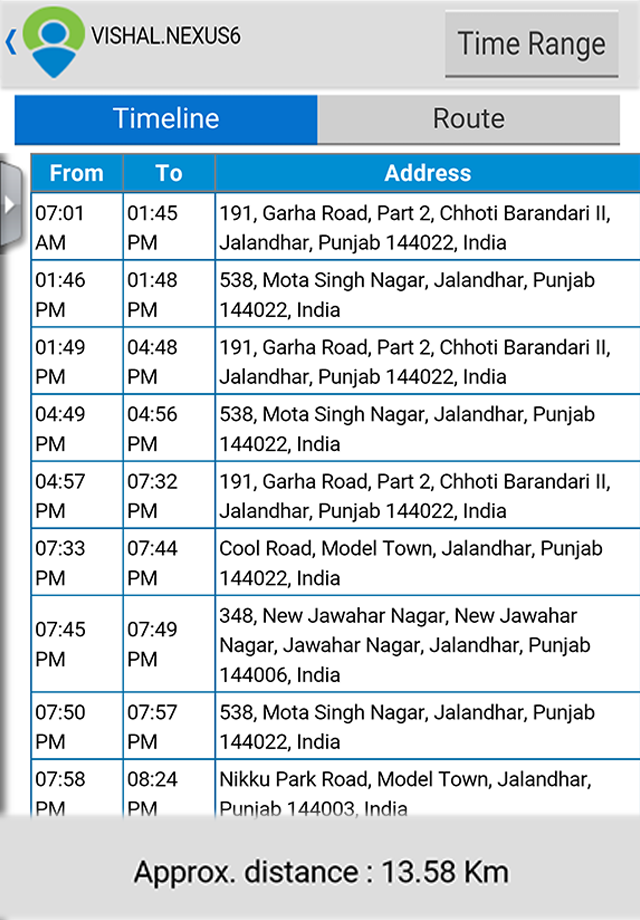 VISHAL.NEXUS6

Time Range

Timeline

Route

| From | To | Address |
|---|---|---|
| 07:01 AM | 01:45 PM | 191, Garha Road, Part 2, Chhoti Barandari II, Jalandhar, Punjab 144022, India |
| 01:46 PM | 01:48 PM | 538, Mota Singh Nagar, Jalandhar, Punjab 144022, India |
| 01:49 PM | 04:48 PM | 191, Garha Road, Part 2, Chhoti Barandari II, Jalandhar, Punjab 144022, India |
| 04:49 PM | 04:56 PM | 538, Mota Singh Nagar, Jalandhar, Punjab 144022, India |
| 04:57 PM | 07:32 PM | 191, Garha Road, Part 2, Chhoti Barandari II, Jalandhar, Punjab 144022, India |
| 07:33 PM | 07:44 PM | Cool Road, Model Town, Jalandhar, Punjab 144022, India |
| 07:45 PM | 07:49 PM | 348, New Jawahar Nagar, New Jawahar Nagar, Jawahar Nagar, Jalandhar, Punjab 144006, India |
| 07:50 PM | 07:57 PM | 538, Mota Singh Nagar, Jalandhar, Punjab 144022, India |
| 07:58 PM | 08:24 PM | Nikku Park Road, Model Town, Jalandhar, Punjab 144003, India |

Approx. distance : 13.58 Km